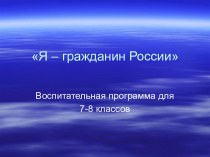 «Я – гражданин России»

Воспитательная программа для 7-8 классов